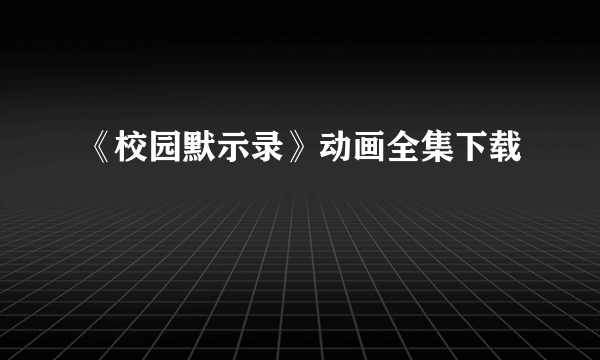 《校园默示录》动画全集下载